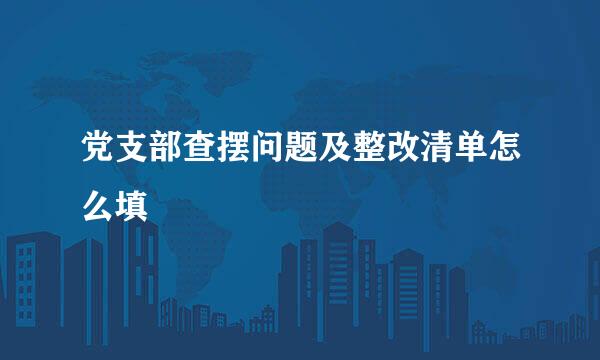 党支部查摆问题及整改清单怎么填